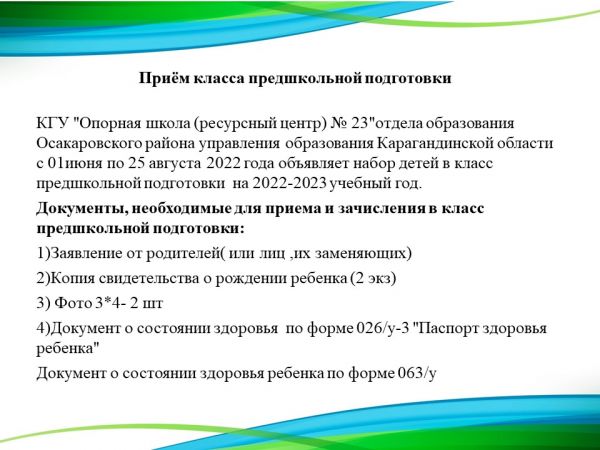 Приём класса предшкольной подготовки

КГУ "Опорная школа (ресурсный центр) № 23"отдела образования Осакаровского района управления образования Карагандинской области с 01июня по 25 августа 2022 года объявляет набор детей в класс предшкольной подготовки на 2022-2023 учебный год.

Документы, необходимые для приема и зачисления в класс предшкольной подготовки:

1)Заявление от родителей( или лиц ,их заменяющих)

2)Копия свидетельства о рождении ребенка (2 экз)

3) Фото 3*4- 2 шт

4)Документ о состоянии здоровья по форме 026/у-3 "Паспорт здоровья ребенка"

Документ о состоянии здоровья ребенка по форме 063/у